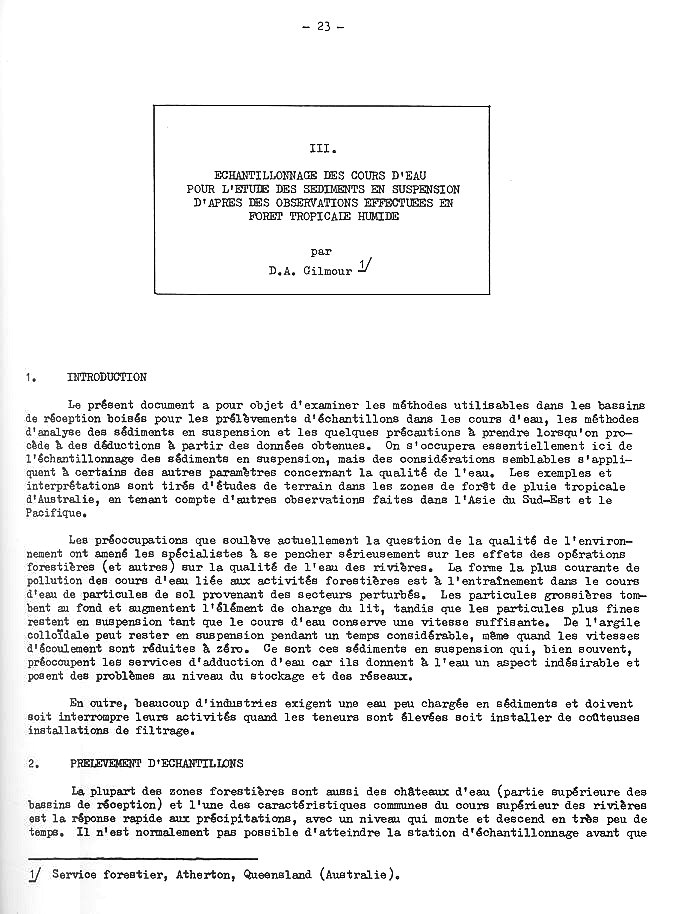 - 23 -

III.

ECHANTILLONNAGE DES COURS D'EAU POUR L'ETUDE DES SEDIMENTS EN SUSPENSION D'APRES DES OBSERVATIONS EFFECTUEES EN FORET TROPICALE HUMIDE

par

D.A. Gilmour 1/

1. INTRODUCTION

Le présent document a pour objet d'examiner les méthodes utilisables dans les bassins de réception boisés pour les prélèvements d'échantillons dans les cours d'eau, les méthodes d'analyse des sédiments en suspension et les quelques précautions à prendre lorsqu'on procède à des déductions à partir des données obtenues. On s'occupera essentiellement ici de l'échantillonnage des sédiments en suspension, mais des considérations semblables s'appliquent à certains des autres paramètres concernant la qualité de l'eau. Les exemples et interprétations sont tirés d'études de terrain dans les zones de forêt de pluie tropicale d'Australie, en tenant compte d'autres observations faites dans l'Asie du Sud-Est et le Pacifique.

Les préoccupations que soulève actuellement la question de la qualité de l'environnement ont amené les spécialistes à se pencher sérieusement sur les effets des opérations forestières (et autres) sur la qualité de l'eau des rivières. La forme la plus courante de pollution des cours d'eau liée aux activités forestières est à l'entraînement dans le cours d'eau de particules de sol provenant des secteurs perturbés. Les particules grossières tombent au fond et augmentent l'élément de charge du lit, tandis que les particules plus fines restent en suspension tant que le cours d'eau conserve une vitesse suffisante. De l'argile colloïdale peut rester en suspension pendant un temps considérable, même quand les vitesses d'écoulement sont réduites à zéro. Ce sont ces sédiments en suspension qui, bien souvent, préoccupent les services d'adduction d'eau car ils donnent à l'eau un aspect indésirable et posent des problèmes au niveau du stockage et des réseaux.

En outre, beaucoup d'industries exigent une eau peu chargée en sédiments et doivent soit interrompre leurs activités quand les teneurs sont élevées soit installer de coûteuses installations de filtrage.

2. PRELEVEMENT D'ECHANTILLONS

La plupart des zones forestières sont aussi des châteaux d'eau (partie supérieure des bassins de réception) et l'une des caractéristiques communes du cours supérieur des rivières est la réponse rapide aux précipitations, avec un niveau qui monte et descend en très peu de temps. Il n'est normalement pas possible d'atteindre la station d'échantillonnage avant que

1/ Service forestier, Atherton, Queensland (Australie).